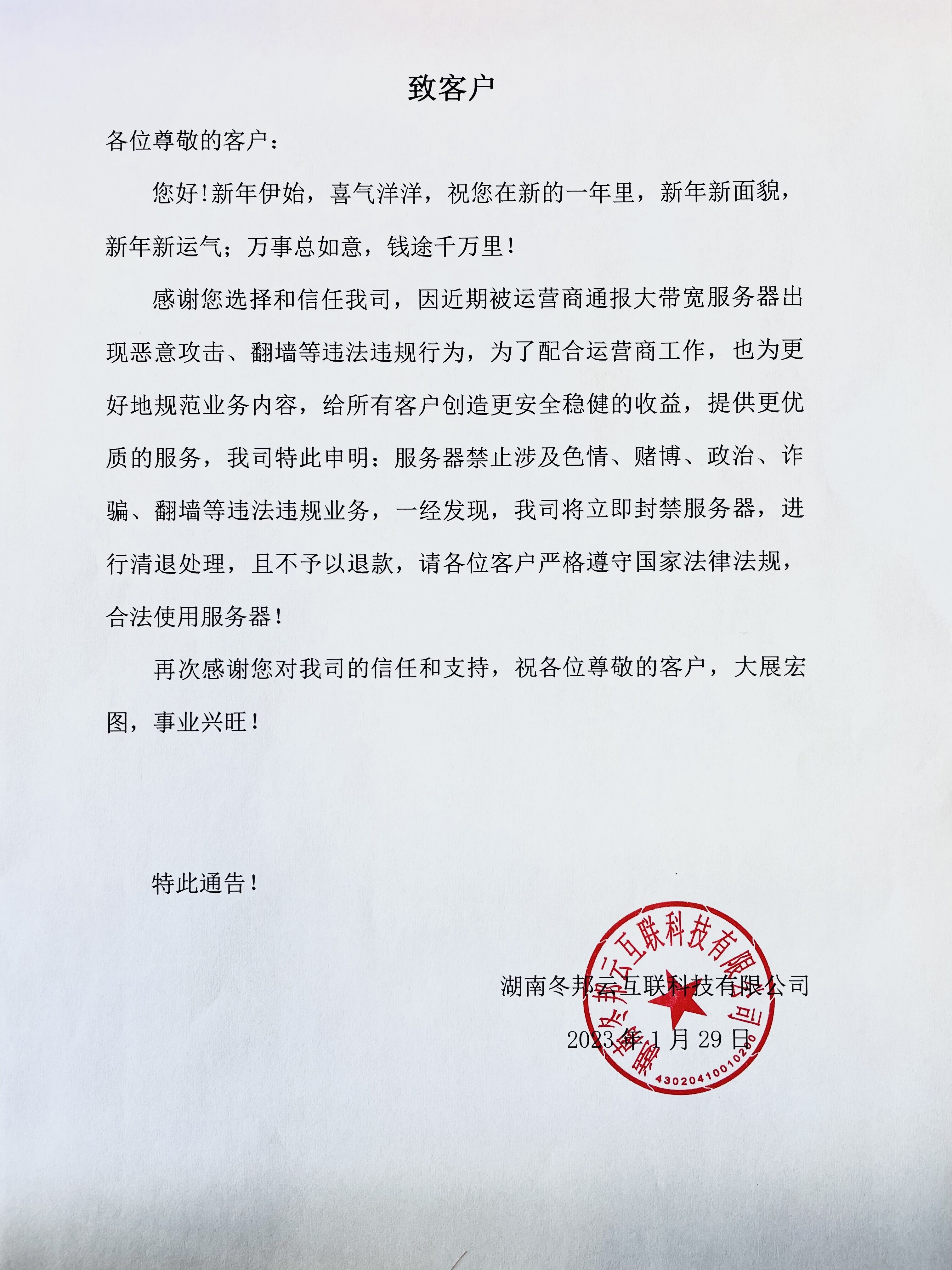 致客户

各位尊敬的客户：

您好!新年伊始，喜气洋洋，祝您在新的一年里，新年新面貌，新年新运气；万事总如意，钱途千万里！

感谢您选择和信任我司，因近期被运营商通报大带宽服务器出现恶意攻击、翻墙等违法违规行为，为了配合运营商工作，也为更好地规范业务内容，给所有客户创造更安全稳健的收益，提供更优质的服务，我司特此申明：服务器禁止涉及色情、赌博、政治、诈骗、翻墙等违法违规业务，一经发现，我司将立即封禁服务器，进行清退处理，且不予以退款，请各位客户严格遵守国家法律法规，合法使用服务器！

再次感谢您对我司的信任和支持，祝各位尊敬的客户，大展宏图，事业兴旺！

特此通告！

湖南冬邦云互联科技有限公司
2023 年 1 月 29 日

湖南冬邦云互联科技有限公司
4302041001020